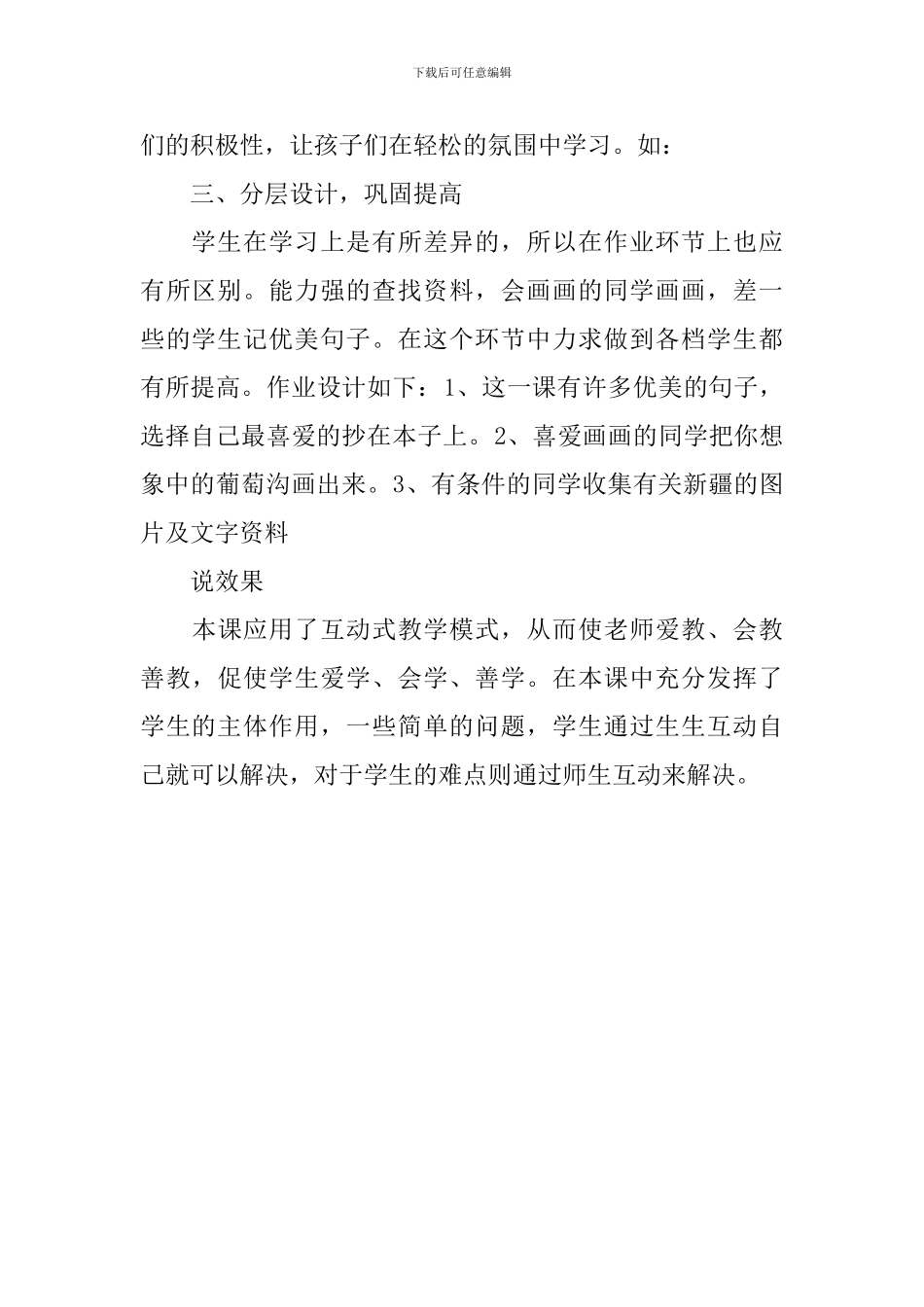 下载后可任意编辑

们的积极性，让孩子们在轻松的氛围中学习。如：

三、分层设计，巩固提高

学生在学习上是有所差异的，所以在作业环节上也应有所区别。能力强的查找资料，会画画的同学画画，差一些的学生记优美句子。在这个环节中力求做到各档学生都有所提高。作业设计如下：1、这一课有许多优美的句子，选择自己最喜爱的抄在本子上。2、喜爱画画的同学把你想象中的葡萄沟画出来。3、有条件的同学收集有关新疆的图片及文字资料

说效果

本课应用了互动式教学模式，从而使老师爱教、会教善教，促使学生爱学、会学、善学。在本课中充分发挥了学生的主体作用，一些简单的问题，学生通过生生互动自己就可以解决，对于学生的难点则通过师生互动来解决。